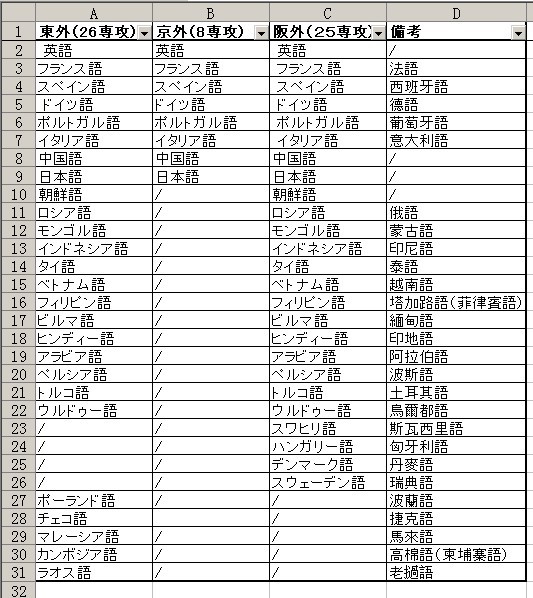 | | A | B | C | D |
|---|---|---|---|---|
| 1 | 東外(26専攻) | 京外(8専攻) | 阪外(25専攻) | 備考 |
| 2 | 英語 | 英語 | 英語 | / |
| 3 | フランス語 | フランス語 | フランス語 | 法語 |
| 4 | スペイン語 | スペイン語 | スペイン語 | 西班牙語 |
| 5 | ドイツ語 | ドイツ語 | ドイツ語 | 德語 |
| 6 | ポルトガル語 | ポルトガル語 | ポルトガル語 | 葡萄牙語 |
| 7 | イタリア語 | イタリア語 | イタリア語 | 意大利語 |
| 8 | 中国語 | 中国語 | 中国語 | / |
| 9 | 日本語 | 日本語 | 日本語 | / |
| 10 | 朝鮮語 | / | 朝鮮語 | / |
| 11 | ロシア語 | / | ロシア語 | 俄語 |
| 12 | モンゴル語 | / | モンゴル語 | 蒙古語 |
| 13 | インドネシア語 | / | インドネシア語 | 印尼語 |
| 14 | タイ語 | / | タイ語 | 泰語 |
| 15 | ベトナム語 | / | ベトナム語 | 越南語 |
| 16 | フィリピン語 | / | フィリピン語 | 塔加路語(菲律賓語) |
| 17 | ビルマ語 | / | ビルマ語 | 緬甸語 |
| 18 | ヒンディー語 | / | ヒンディー語 | 印地語 |
| 19 | アラビア語 | / | アラビア語 | 阿拉伯語 |
| 20 | ペルシア語 | / | ペルシア語 | 波斯語 |
| 21 | トルコ語 | / | トルコ語 | 土耳其語 |
| 22 | ウルドゥー語 | / | ウルドゥー語 | 烏爾都語 |
| 23 | / | / | スワヒリ語 | 斯瓦西里語 |
| 24 | / | / | ハンガリー語 | 匈牙利語 |
| 25 | / | / | デンマーク語 | 丹麥語 |
| 26 | / | / | スウェーデン語 | 瑞典語 |
| 27 | ポーランド語 | / | / | 波蘭語 |
| 28 | チェコ語 | | / | 捷克語 |
| 29 | マレーシア語 | / | / | 馬來語 |
| 30 | カンボジア語 | / | / | 高棉語(柬埔寨語) |
| 31 | ラオス語 | / | / | 老撾語 |
| 32 | | | | |